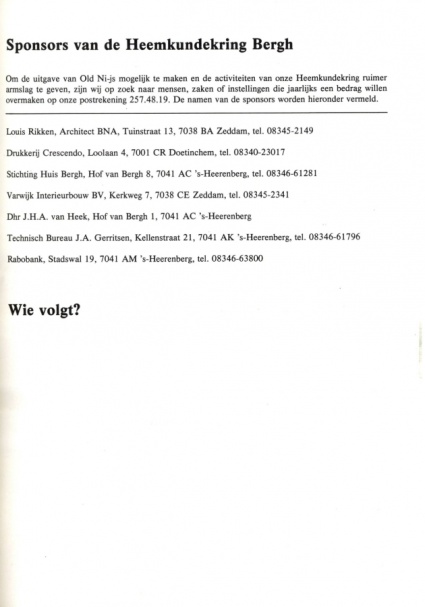 Sponsors van de Heemkundekring Bergh

Om de uitgave van Old Ni-js mogelijk te maken en de activiteiten van onze Heemkundekring ruimer armslag te geven, zijn wij op zoek naar mensen, zaken of instellingen die jaarlijks een bedrag willen overmaken op onze postrekening 257.48.19. De namen van de sponsors worden hieronder vermeld.

Louis Rikken, Architect BNA, Tuinstraat 13, 7038 BA Zeddam, tel. 08345-2149

Drukkerij Crescendo, Loolaan 4, 7001 CR Doetinchem, tel. 08340-23017

Stichting Huis Bergh, Hof van Bergh 8, 7041 AC 's-Heerenberg, tel. 08346-61281

Varwijk Interieurbouw BV, Kerkweg 7, 7038 CE Zeddam, tel. 08345-2341

Dhr J.H.A. van Heek, Hof van Bergh 1, 7041 AC 's-Heerenberg

Technisch Bureau J.A. Gerritsen, Kellenstraat 21, 7041 AK 's-Heerenberg, tel. 08346-61796

Rabobank, Stadswal 19, 7041 AM 's-Heerenberg, tel. 08346-63800

Wie volgt?